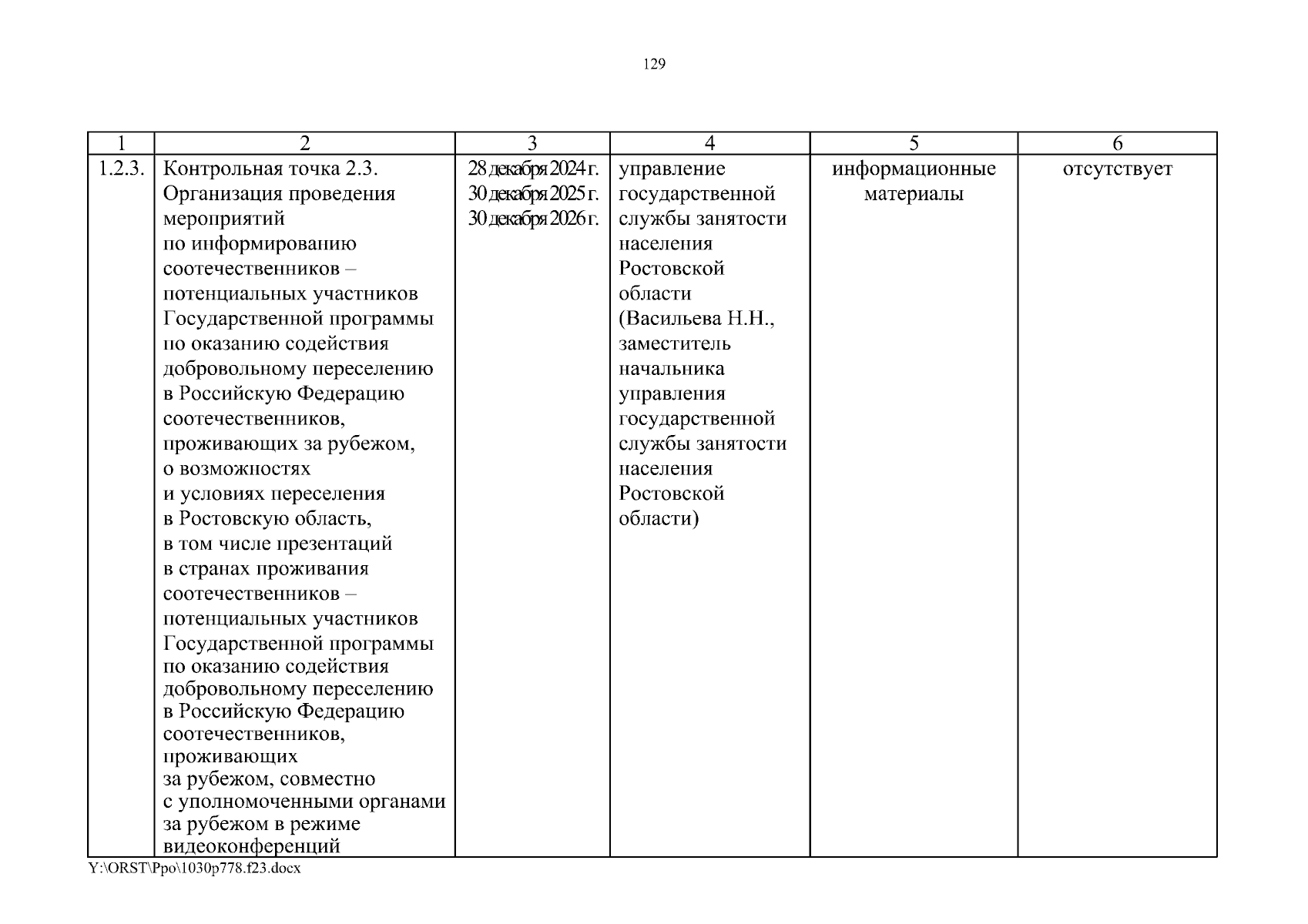 129

| 1 | 2 | 3 | 4 | 5 | 6 |
|---|---|---|---|---|---|
| 1.2.3. | Контрольная точка 2.3. Организация проведения мероприятий по информированию соотечественников – потенциальных участников Государственной программы по оказанию содействия добровольному переселению в Российскую Федерацию соотечественников, проживающих за рубежом, о возможностях и условиях переселения в Ростовскую область, в том числе презентаций в странах проживания соотечественников – потенциальных участников Государственной программы по оказанию содействия добровольному переселению в Российскую Федерацию соотечественников, проживающих за рубежом, совместно с уполномоченными органами за рубежом в режиме видеоконференций | 28 декабря 2024 г. 30 декабря 2025 г. 30 декабря 2026 г. | управление государственной службы занятости населения Ростовской области (Васильева Н.Н., заместитель начальника управления государственной службы занятости населения Ростовской области) | информационные материалы | отсутствует |

Y:\ORST\Ppo\1030p778.f23.docx